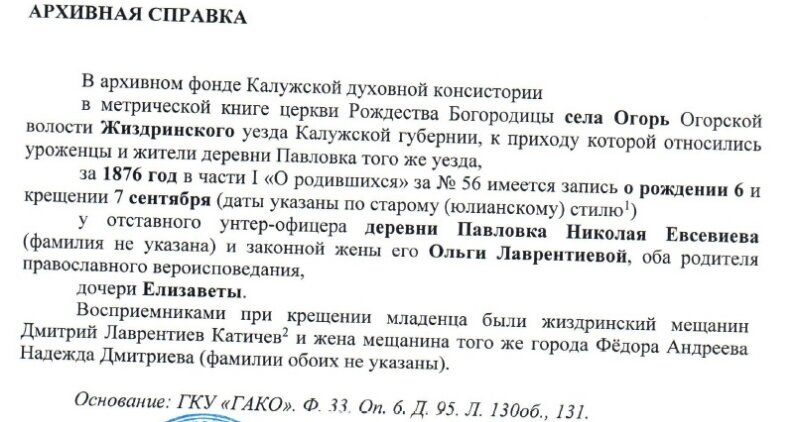 АРХИВНАЯ СПРАВКА

В архивном фонде Калужской духовной консистории

в метрической книге церкви Рождества Богородицы села Огорь Огорской волости Жиздринского уезда Калужской губернии, к приходу которой относились уроженцы и жители деревни Павловка того же уезда,

за 1876 год в части I «О родившихся» за № 56 имеется запись о рождении 6 и крещении 7 сентября (даты указаны по старому (юлианскому) стилю$^1$)

у отставного унтер-офицера деревни Павловка Николая Евсевиева (фамилия не указана) и законной жены его Ольги Лаврентиевой, оба родителя православного вероисповедания,

дочери Елизаветы.

Восприемниками при крещении младенца были жиздринский мещанин Дмитрий Лаврентиев Катичев$^2$ и жена мещанина того же города Фёдора Андреева Надежда Дмитриева (фамилии обоих не указаны).

Основание: ГКУ «ГАКО». Ф. 33. Оп. 6. Д. 95. Л. 130об., 131.